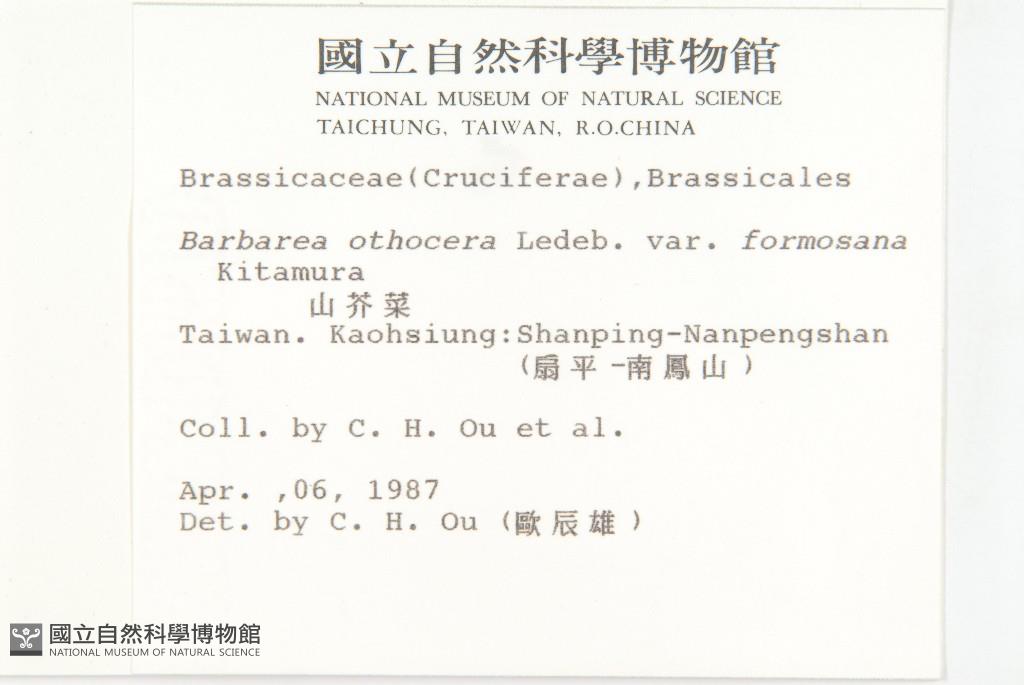 國立自然科學博物館
NATIONAL MUSEUM OF NATURAL SCIENCE
TAICHUNG, TAIWAN, R.O.CHINA

Brassicaceae(Cruciferae),Brassicales

Barbarea othocera Ledeb. var. formosana Kitamura
山芥菜
Taiwan. Kaohsiung:Shanping-Nanpengshan
(扇平-南鳳山)

Coll. by C. H. Ou et al.

Apr. ,06, 1987
Det. by C. H. Ou (歐辰雄)

國立自然科學博物館
NATIONAL MUSEUM OF NATURAL SCIENCE